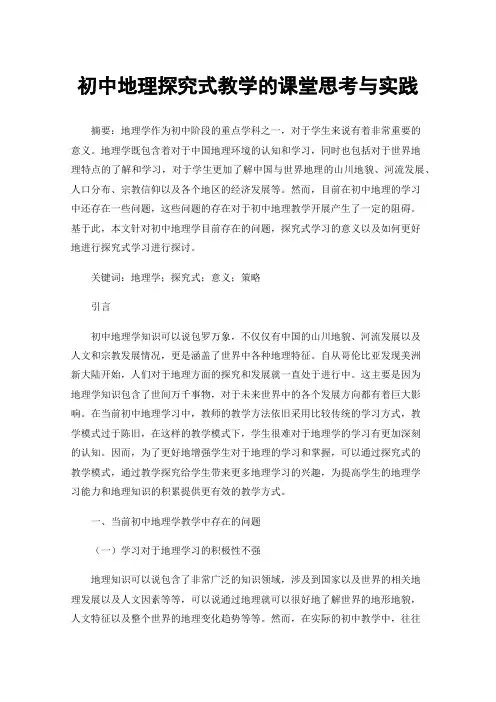 初中地理探究式教学的课堂思考与实践

摘要：地理学作为初中阶段的重点学科之一，对于学生来说有着非常重要的意义。地理学既包含着对于中国地理环境的认知和学习，同时也包括对于世界地理特点的了解和学习，对于学生更加了解中国与世界地理的山川地貌、河流发展、人口分布、宗教信仰以及各个地区的经济发展等。然而，目前在初中地理的学习中还存在一些问题，这些问题的存在对于初中地理教学开展产生了一定的阻碍。基于此，本文针对初中地理学目前存在的问题，探究式学习的意义以及如何更好地进行探究式学习进行探讨。

关键词：地理学；探究式；意义；策略

引言

初中地理学知识可以说包罗万象，不仅仅有中国的山川地貌、河流发展以及人文和宗教发展情况，更是涵盖了世界中各种地理特征。自从哥伦比亚发现美洲新大陆开始，人们对于地理方面的探究和发展就一直处于进行中。这主要是因为地理学知识包含了世间万千事物，对于未来世界中的各个发展方向都有着巨大影响。在当前初中地理学习中，教师的教学方法依旧采用比较传统的学习方式，教学模式过于陈旧，在这样的教学模式下，学生很难对于地理学的学习有更加深刻的认知。因而，为了更好地增强学生对于地理的学习和掌握，可以通过探究式的教学模式，通过教学探究给学生带来更多地理学习的兴趣，为提高学生的地理学习能力和地理知识的积累提供更有效的教学方式。

一、当前初中地理学教学中存在的问题

（一）学习对于地理学习的积极性不强

地理知识可以说包含了非常广泛的知识领域，涉及到国家以及世界的相关地理发展以及人文因素等等，可以说通过地理就可以很好地了解世界的地形地貌，人文特征以及整个世界的地理变化趋势等等。然而，在实际的初中教学中，往往